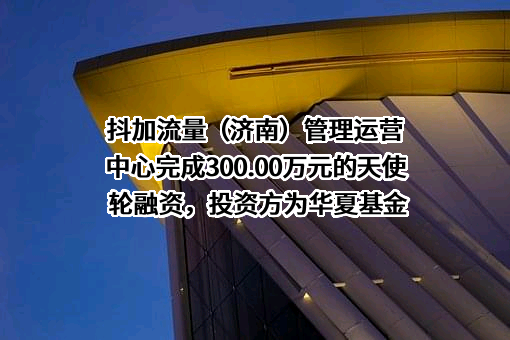 抖加流量（济南）管理运营中心完成300.00万元的天使轮融资，投资方为华夏基金